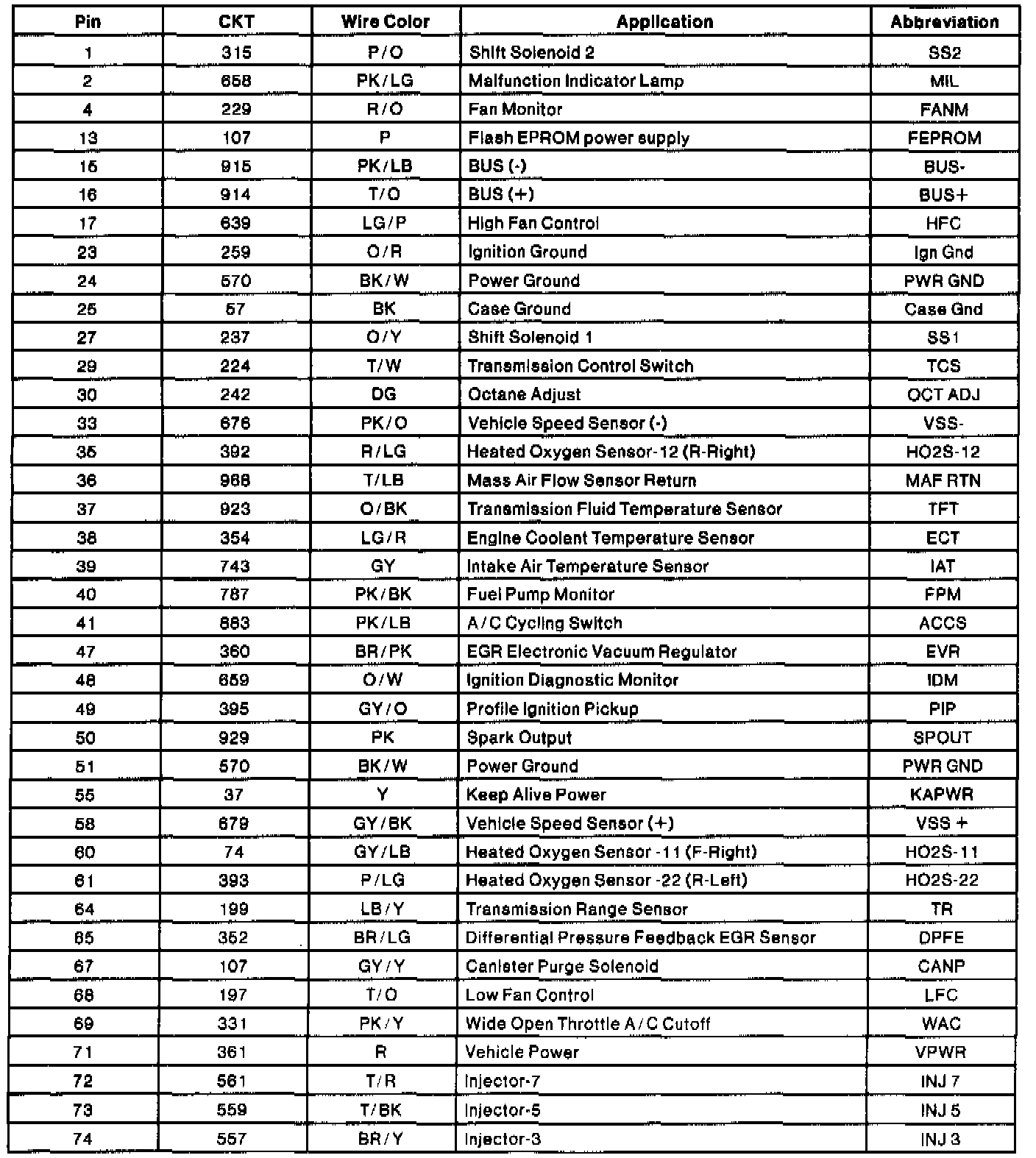 | Pin | CKT | Wire Color | Application | Abbreviation |
|---|---|---|---|---|
| 1 | 315 | P/O | Shift Solenoid 2 | SS2 |
| 2 | 658 | PK/LG | Malfunction Indicator Lamp | MIL |
| 4 | 229 | R/O | Fan Monitor | FANM |
| 13 | 107 | P | Flash EPROM power supply | FEPROM |
| 15 | 915 | PK/LB | BUS (-) | BUS- |
| 16 | 914 | T/O | BUS (+) | BUS+ |
| 17 | 639 | LG/P | High Fan Control | HFC |
| 23 | 259 | O/R | Ignition Ground | Ign Gnd |
| 24 | 570 | BK/W | Power Ground | PWR GND |
| 25 | 57 | BK | Case Ground | Case Gnd |
| 27 | 237 | O/Y | Shift Solenoid 1 | SS1 |
| 29 | 224 | T/W | Transmission Control Switch | TCS |
| 30 | 242 | DG | Octane Adjust | OCT ADJ |
| 33 | 676 | PK/O | Vehicle Speed Sensor (-) | VSS- |
| 35 | 392 | R/LG | Heated Oxygen Sensor-12 (R-Right) | HO2S-12 |
| 36 | 968 | T/LB | Mass Air Flow Sensor Return | MAF RTN |
| 37 | 923 | O/BK | Transmission Fluid Temperature Sensor | TFT |
| 38 | 354 | LG/R | Engine Coolant Temperature Sensor | ECT |
| 39 | 743 | GY | Intake Air Temperature Sensor | IAT |
| 40 | 787 | PK/BK | Fuel Pump Monitor | FPM |
| 41 | 883 | PK/LB | A/C Cycling Switch | ACCS |
| 47 | 360 | BR/PK | EGR Electronic Vacuum Regulator | EVR |
| 48 | 659 | O/W | Ignition Diagnostic Monitor | IDM |
| 49 | 395 | GY/O | Profile Ignition Pickup | PIP |
| 50 | 929 | PK | Spark Output | SPOUT |
| 51 | 570 | BK/W | Power Ground | PWR GND |
| 55 | 37 | Y | Keep Alive Power | KAPWR |
| 58 | 679 | GY/BK | Vehicle Speed Sensor (+) | VSS + |
| 60 | 74 | GY/LB | Heated Oxygen Sensor -11 (F-Right) | HO2S-11 |
| 61 | 393 | P/LG | Heated Oxygen Sensor -22 (R-Left) | HO2S-22 |
| 64 | 199 | LB/Y | Transmission Range Sensor | TR |
| 65 | 352 | BR/LG | Differential Pressure Feedback EGR Sensor | DPFE |
| 67 | 107 | GY/Y | Canister Purge Solenoid | CANP |
| 68 | 197 | T/O | Low Fan Control | LFC |
| 69 | 331 | PK/Y | Wide Open Throttle A/C Cutoff | WAC |
| 71 | 361 | R | Vehicle Power | VPWR |
| 72 | 561 | T/R | Injector-7 | INJ 7 |
| 73 | 559 | T/BK | Injector-5 | INJ 5 |
| 74 | 557 | BR/Y | Injector-3 | INJ 3 |